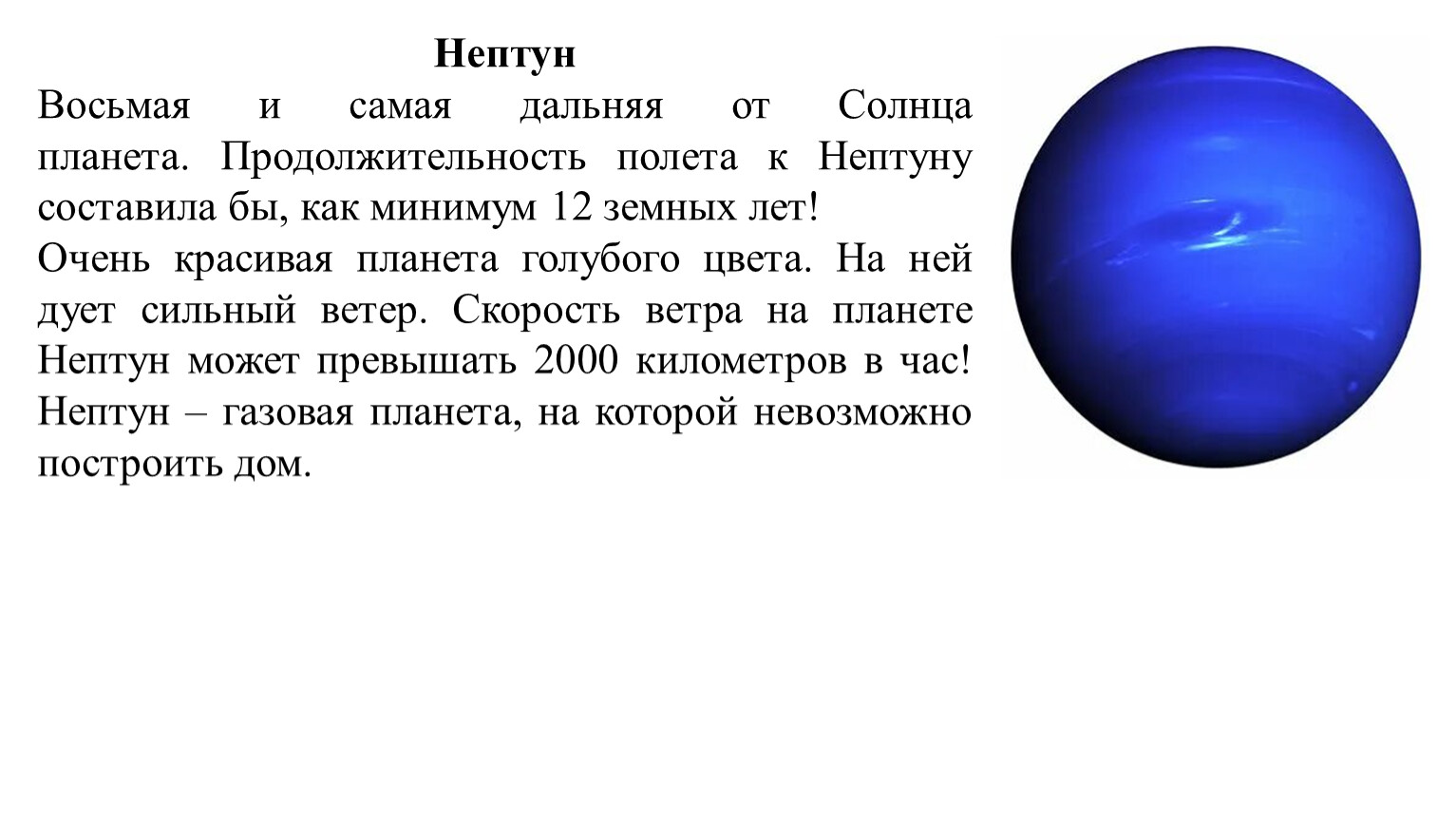 Нептун

Восьмая и самая дальняя от Солнца планета. Продолжительность полета к Нептуну составила бы, как минимум 12 земных лет!

Очень красивая планета голубого цвета. На ней дует сильный ветер. Скорость ветра на планете Нептун может превышать 2000 километров в час! Нептун – газовая планета, на которой невозможно построить дом.